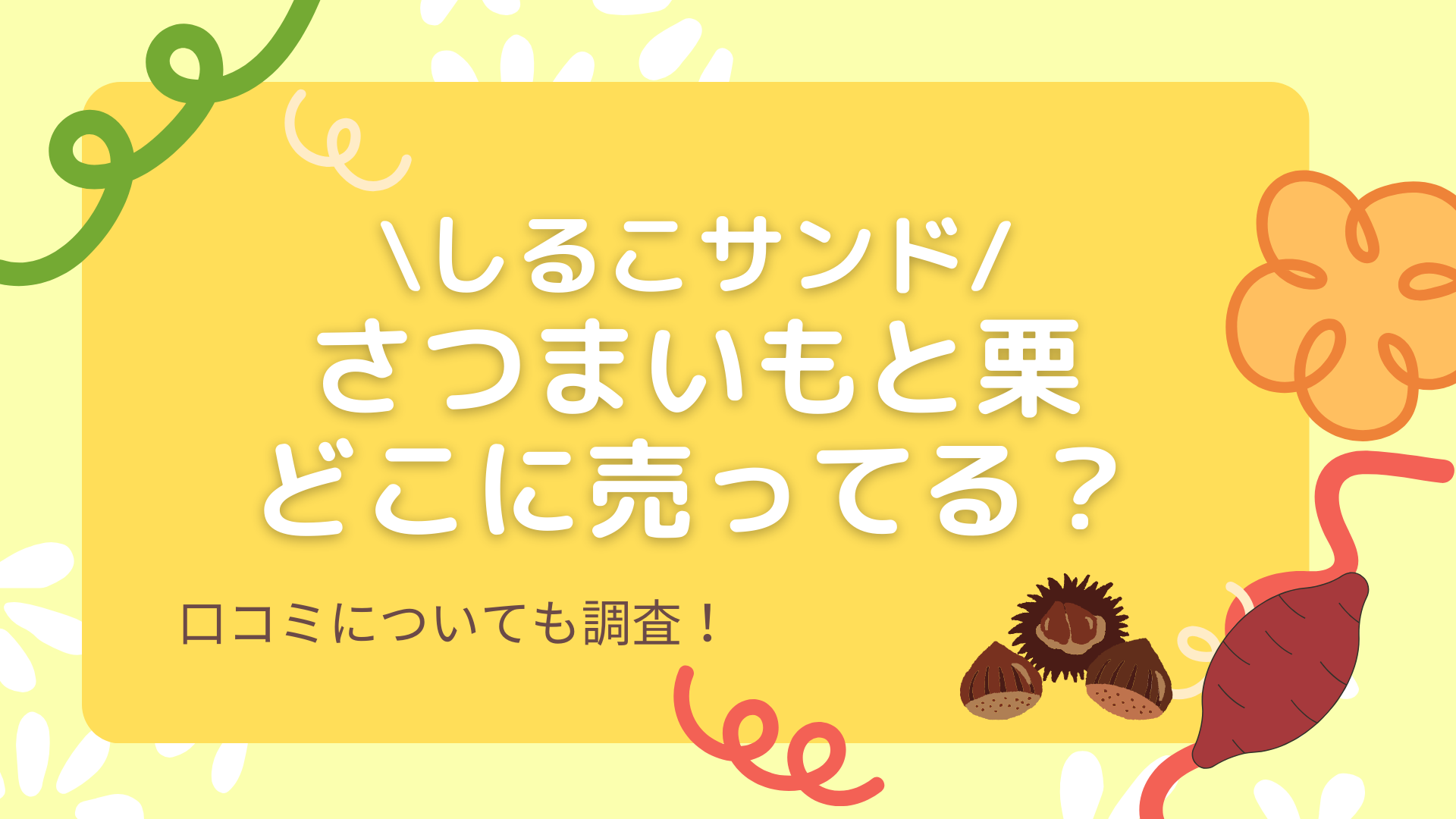 \しるこサンド/
さつまいもと栗
どこに売ってる？

口コミについても調査！